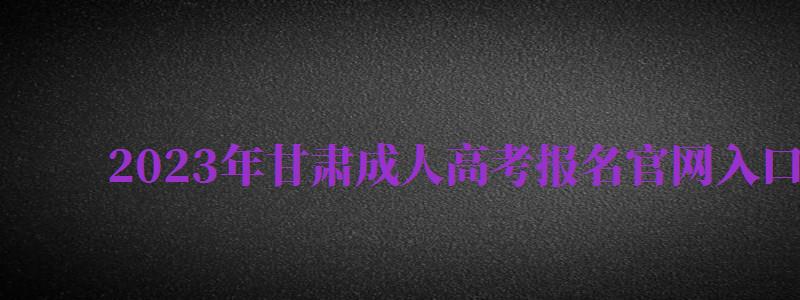 2023年甘肃成人高考报名官网入口